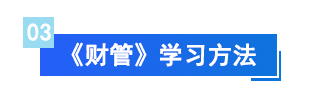 03

《财管》学习方法